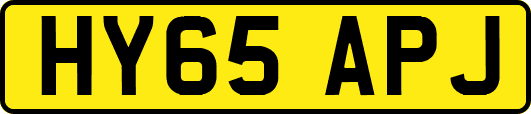 HY65 APJ